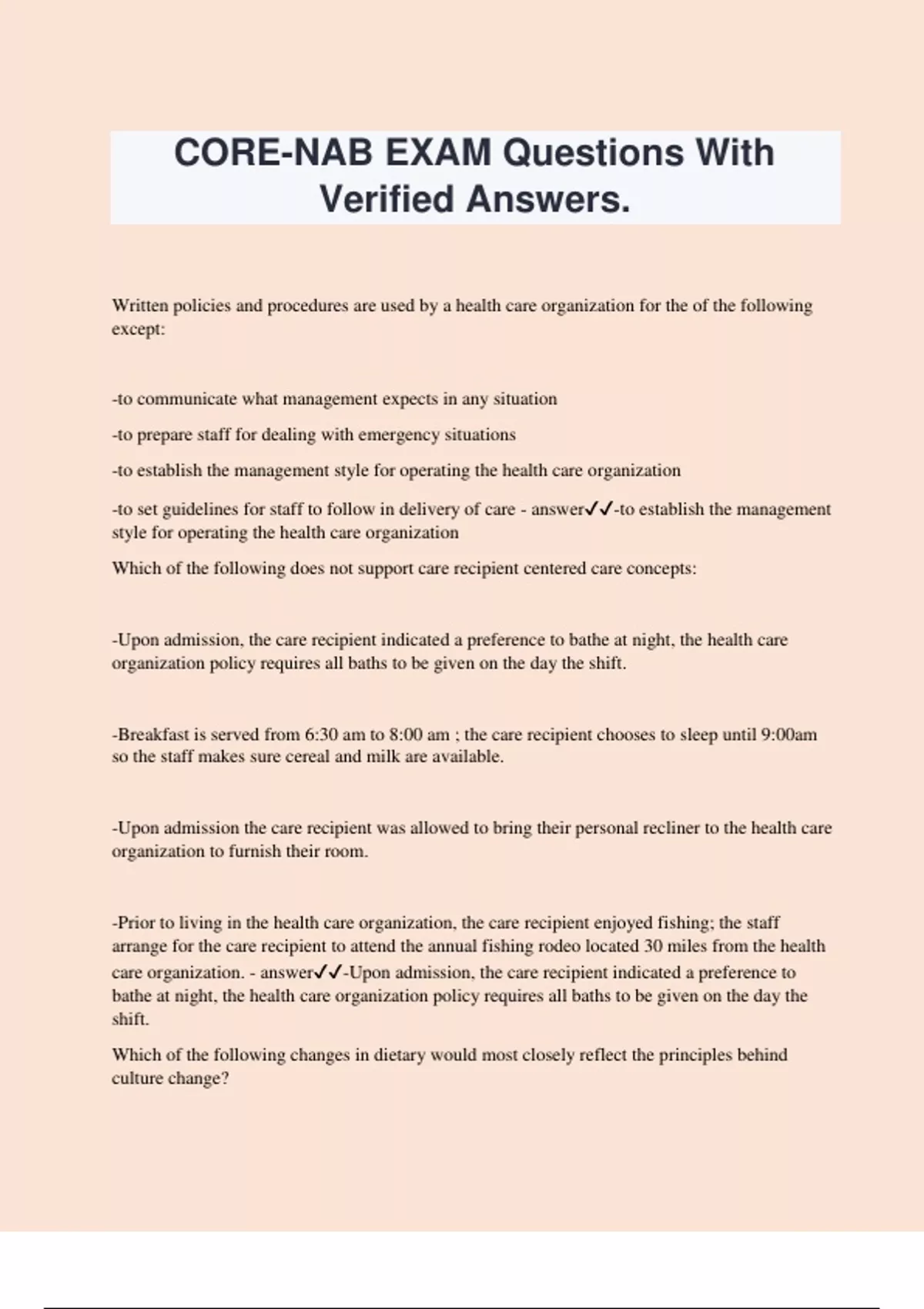 CORE-NAB EXAM Questions With Verified Answers.

Written policies and procedures are used by a health care organization for the of the following except:

-to communicate what management expects in any situation

-to prepare staff for dealing with emergency situations

-to establish the management style for operating the health care organization

-to set guidelines for staff to follow in delivery of care - answer✓✓-to establish the management style for operating the health care organization

Which of the following does not support care recipient centered care concepts:

-Upon admission, the care recipient indicated a preference to bathe at night, the health care organization policy requires all baths to be given on the day the shift.

-Breakfast is served from 6:30 am to 8:00 am ; the care recipient chooses to sleep until 9:00am so the staff makes sure cereal and milk are available.

-Upon admission the care recipient was allowed to bring their personal recliner to the health care organization to furnish their room.

-Prior to living in the health care organization, the care recipient enjoyed fishing; the staff arrange for the care recipient to attend the annual fishing rodeo located 30 miles from the health care organization. - answer✓✓-Upon admission, the care recipient indicated a preference to bathe at night, the health care organization policy requires all baths to be given on the day the shift.

Which of the following changes in dietary would most closely reflect the principles behind culture change?